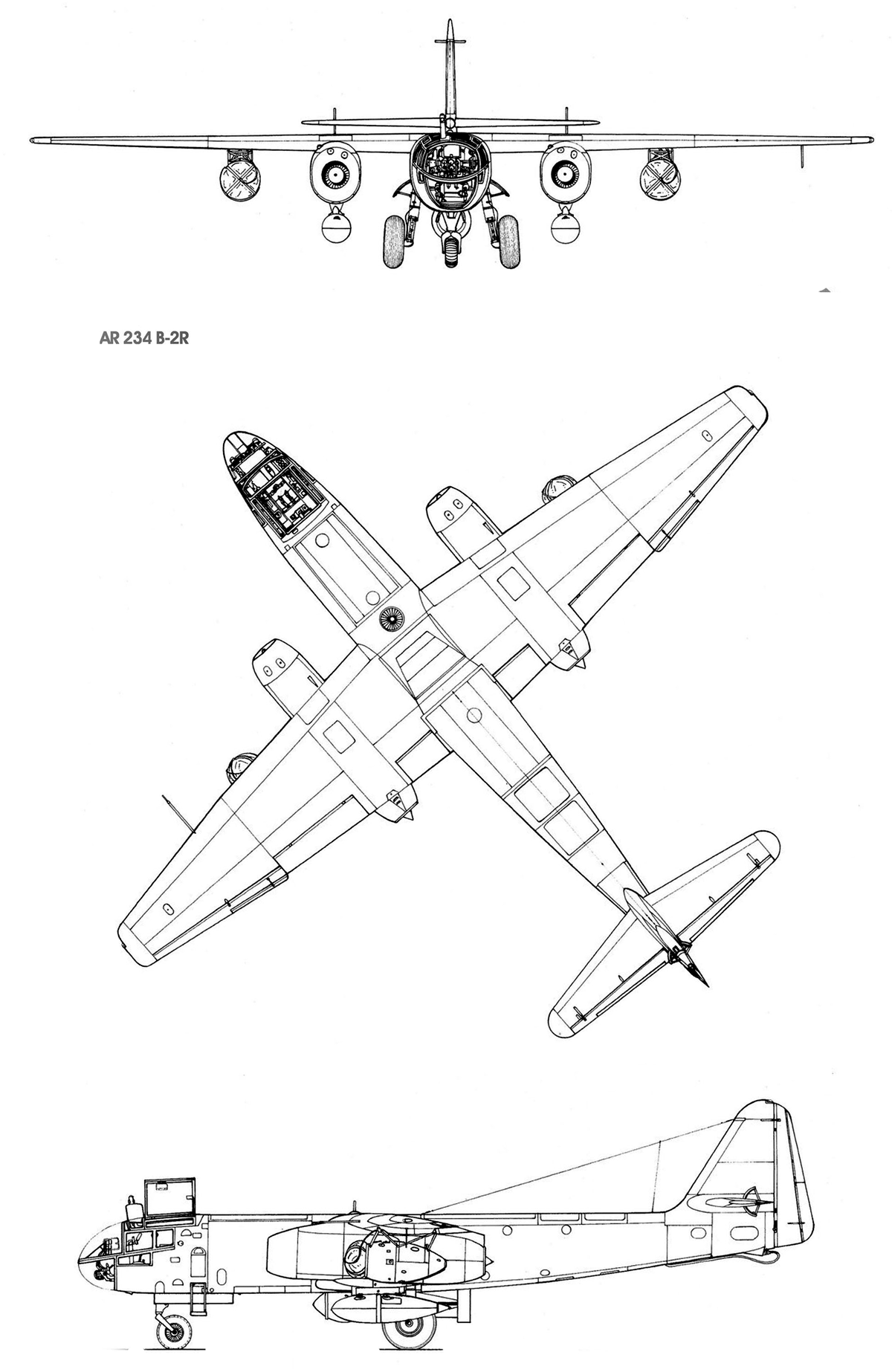 AR 234 B-2R